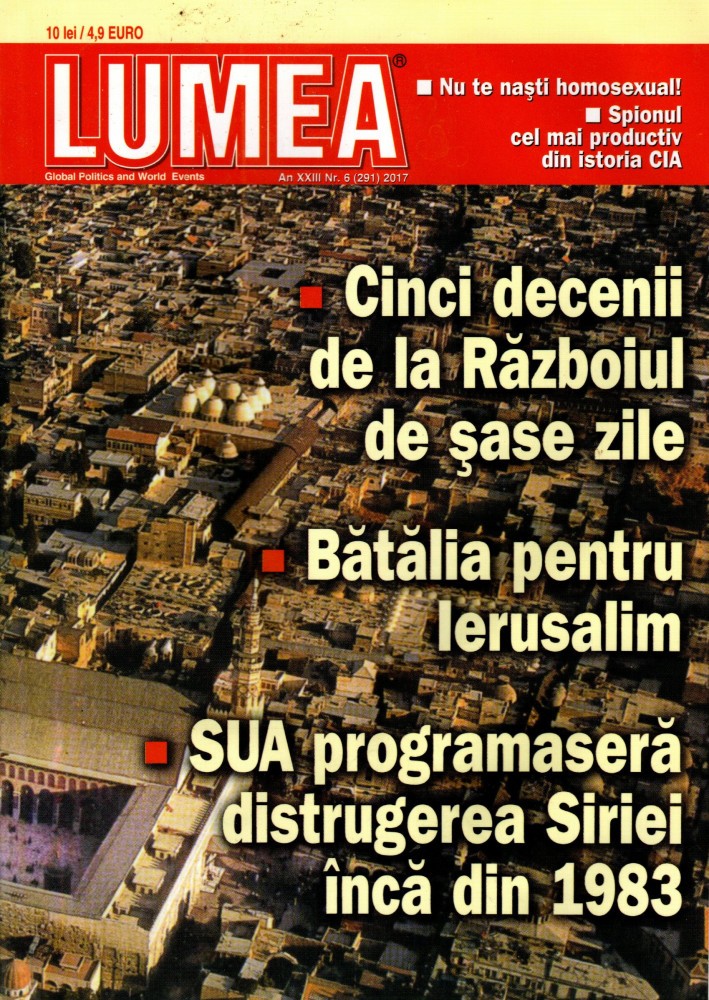 10 lei / 4,9 EURO

LUMEA®

Global Politics and World Events

An XXIII Nr. 6 (291) 2017

■ Nu te naşti homosexual!

■ Spionul cel mai productiv din istoria CIA

■ Cinci decenii de la Războiul de şase zile

■ Bătălia pentru Ierusalim

■ SUA programaseră distrugerea Siriei încă din 1983